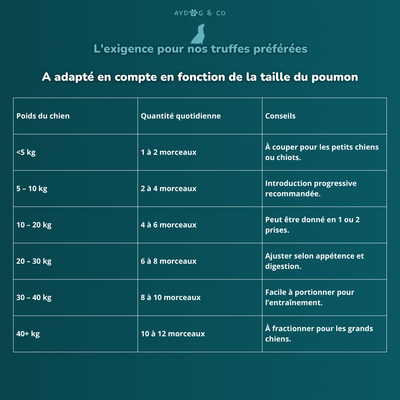 AYDOG & CO

L'exigence pour nos truffes préférées

A adapté en compte en fonction de la taille du poumon

| Poids du chien | Quantité quotidienne | Conseils |
|---|---|---|
| <5 kg | 1 à 2 morceaux | À couper pour les petits chiens ou chiots. |
| 5 – 10 kg | 2 à 4 morceaux | Introduction progressive recommandée. |
| 10 – 20 kg | 4 à 6 morceaux | Peut être donné en 1 ou 2 prises. |
| 20 – 30 kg | 6 à 8 morceaux | Ajuster selon appétence et digestion. |
| 30 – 40 kg | 8 à 10 morceaux | Facile à portionner pour l'entraînement. |
| 40+ kg | 10 à 12 morceaux | À fractionner pour les grands chiens. |